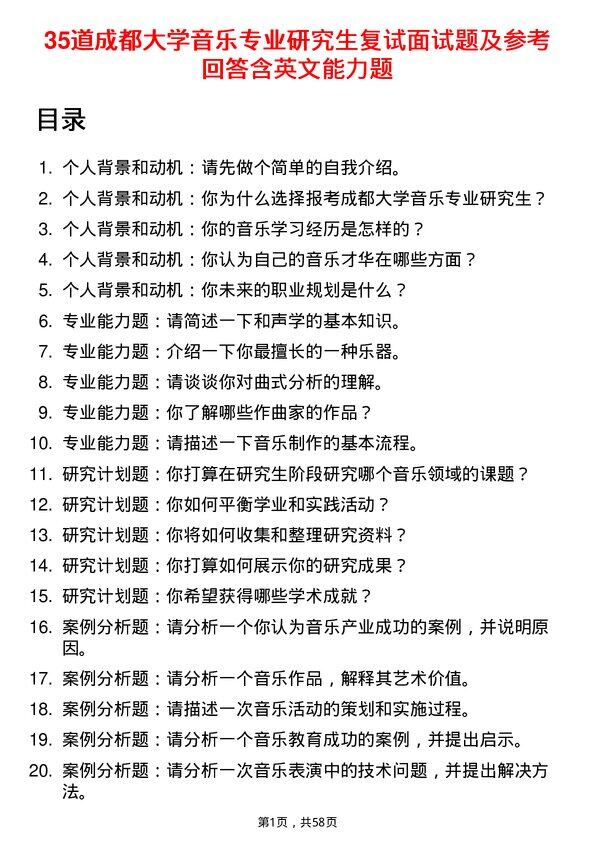 35道成都大学音乐专业研究生复试面试题及参考回答含英文能力题

目录

1. 个人背景和动机：请先做个简单的自我介绍。
2. 个人背景和动机：你为什么选择报考成都大学音乐专业研究生？
3. 个人背景和动机：你的音乐学习经历是怎样的？
4. 个人背景和动机：你认为自己的音乐才华在哪些方面？
5. 个人背景和动机：你未来的职业规划是什么？
6. 专业能力题：请简述一下和声学的基本知识。
7. 专业能力题：介绍一下你最擅长的一种乐器。
8. 专业能力题：请谈谈你对曲式分析的理解。
9. 专业能力题：你了解哪些作曲家的作品？
10. 专业能力题：请描述一下音乐制作的基本流程。
11. 研究计划题：你打算在研究生阶段研究哪个音乐领域的课题？
12. 研究计划题：你如何平衡学业和实践活动？
13. 研究计划题：你将如何收集和整理研究资料？
14. 研究计划题：你打算如何展示你的研究成果？
15. 研究计划题：你希望获得哪些学术成就？
16. 案例分析题：请分析一个你认为音乐产业成功的案例，并说明原因。
17. 案例分析题：请分析一个音乐作品，解释其艺术价值。
18. 案例分析题：请描述一次音乐活动的策划和实施过程。
19. 案例分析题：请分析一个音乐教育成功的案例，并提出启示。
20. 案例分析题：请分析一次音乐表演中的技术问题，并提出解决方法。

第1页，共58页